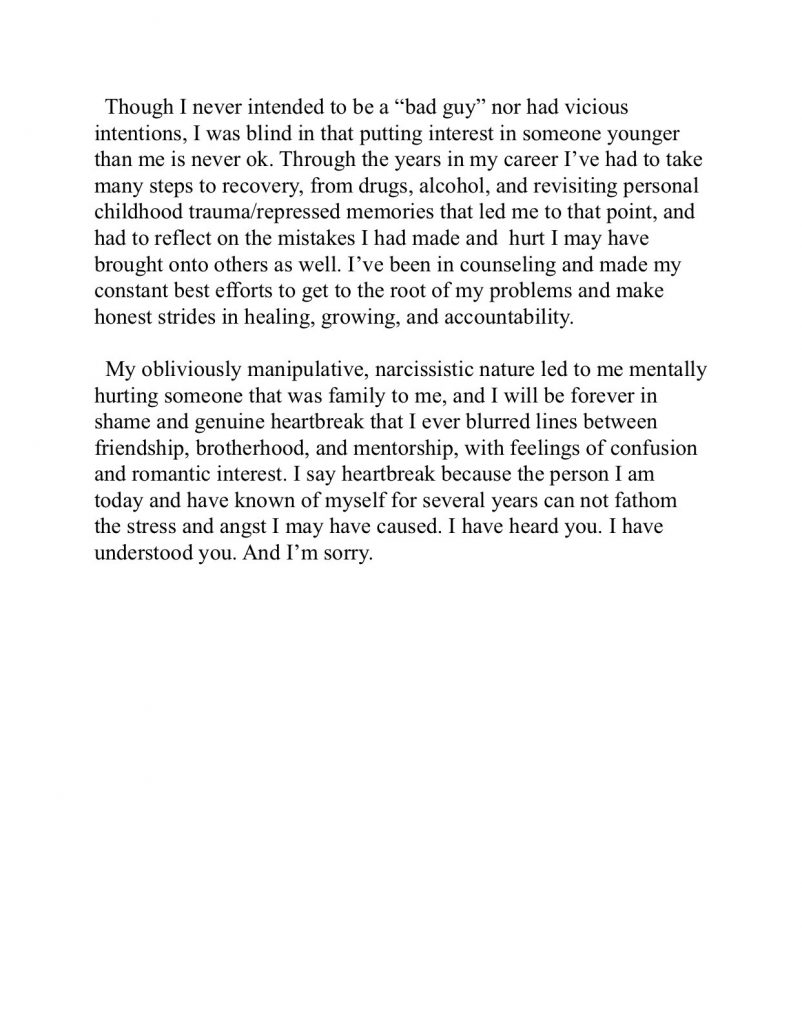 Though I never intended to be a “bad guy” nor had vicious intentions, I was blind in that putting interest in someone younger than me is never ok. Through the years in my career I’ve had to take many steps to recovery, from drugs, alcohol, and revisiting personal childhood trauma/repressed memories that led me to that point, and had to reflect on the mistakes I had made and hurt I may have brought onto others as well. I’ve been in counseling and made my constant best efforts to get to the root of my problems and make honest strides in healing, growing, and accountability.

My obliviously manipulative, narcissistic nature led to me mentally hurting someone that was family to me, and I will be forever in shame and genuine heartbreak that I ever blurred lines between friendship, brotherhood, and mentorship, with feelings of confusion and romantic interest. I say heartbreak because the person I am today and have known of myself for several years can not fathom the stress and angst I may have caused. I have heard you. I have understood you. And I’m sorry.